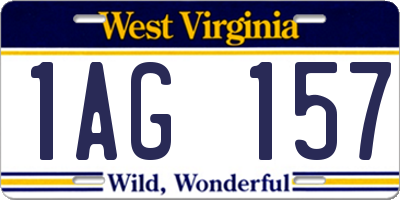 West Virginia

1AG 157

Wild, Wonderful